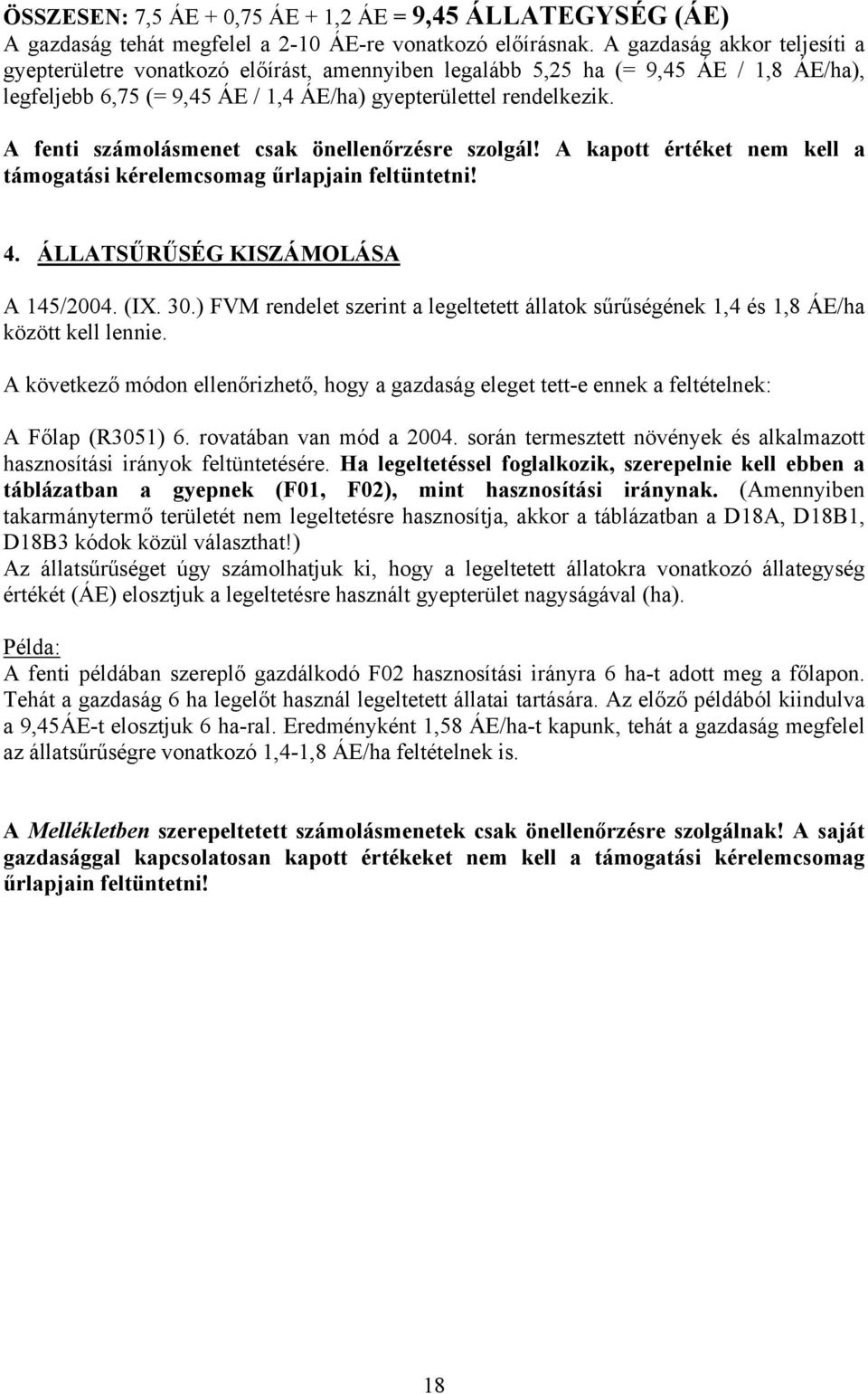 ÖSSZESEN: 7,5 ÁE + 0,75 ÁE + 1,2 ÁE = 9,45 ÁLLATEGYSÉG (ÁE)
A gazdaság tehát megfelel a 2-10 ÁE-re vonatkozó előírásnak. A gazdaság akkor teljesíti a gyepterületre vonatkozó előírást, amennyiben legalább 5,25 ha (= 9,45 ÁE / 1,8 ÁE/ha), legfeljebb 6,75 (= 9,45 ÁE / 1,4 ÁE/ha) gyepterülettel rendelkezik.

A fenti számolásmenet csak önellenőrzésre szolgál! A kapott értéket nem kell a támogatási kérelemcsomag űrlapjain feltüntetni!

4. ÁLLATSŰRŰSÉG KISZÁMOLÁSA

A 145/2004. (IX. 30.) FVM rendelet szerint a legeltetett állatok sűrűségének 1,4 és 1,8 ÁE/ha között kell lennie.

A következő módon ellenőrizhető, hogy a gazdaság eleget tett-e ennek a feltételnek:

A Főlap (R3051) 6. rovatában van mód a 2004. során termesztett növények és alkalmazott hasznosítási irányok feltüntetésére. Ha legeltetéssel foglalkozik, szerepelnie kell ebben a táblázatban a gyepnek (F01, F02), mint hasznosítási iránynak. (Amennyiben takarmánytermő területét nem legeltetésre hasznosítja, akkor a táblázatban a D18A, D18B1, D18B3 kódok közül választhat!)
Az állatsűrűséget úgy számolhatjuk ki, hogy a legeltetett állatokra vonatkozó állategység értékét (ÁE) elosztjuk a legeltetésre használt gyepterület nagyságával (ha).

Példa:
A fenti példában szereplő gazdálkodó F02 hasznosítási irányra 6 ha-t adott meg a főlapon. Tehát a gazdaság 6 ha legelőt használ legeltetett állatai tartására. Az előző példából kiindulva a 9,45ÁE-t elosztjuk 6 ha-ral. Eredményként 1,58 ÁE/ha-t kapunk, tehát a gazdaság megfelel az állatsűrűségre vonatkozó 1,4-1,8 ÁE/ha feltételnek is.

A Mellékletben szerepeltetett számolásmenetek csak önellenőrzésre szolgálnak! A saját gazdasággal kapcsolatosan kapott értékeket nem kell a támogatási kérelemcsomag űrlapjain feltüntetni!

18